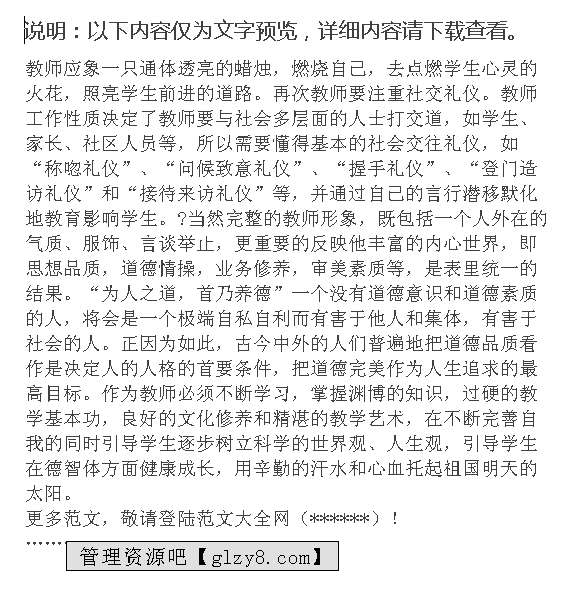 说明：以下内容仅为文字预览，详细内容请下载查看。

教师应象一只通体透亮的蜡烛，燃烧自己，去点燃学生心灵的火花，照亮学生前进的道路。再次教师要注重社交礼仪。教师工作性质决定了教师要与社会多层面的人士打交道，如学生、家长、社区人员等，所以需要懂得基本的社会交往礼仪，如“称呼礼仪”、“问候致意礼仪”、“握手礼仪”、“登门造访礼仪”和“接待来访礼仪”等，并通过自己的言行潜移默化地教育影响学生。?当然完整的教师形象，既包括一个人外在的气质、服饰、言谈举止，更重要的反映他丰富的内心世界，即思想品质，道德情操，业务修养，审美素质等，是表里统一的结果。“为人之道，首乃养德”一个没有道德意识和道德素质的人，将会是一个极端自私自利而有害于他人和集体，有害于社会的人。正因为如此，古今中外的人们普遍地把道德品质看作是决定人的人格的首要条件，把道德完美作为人生追求的最高目标。作为教师必须不断学习，掌握渊博的知识，过硬的教学基本功，良好的文化修养和精湛的教学艺术，在不断完善自我的同时引导学生逐步树立科学的世界观、人生观，引导学生在德智体方面健康成长，用辛勤的汗水和心血托起祖国明天的太阳。
更多范文，敬请登陆范文大全网（******）！
……

管理资源吧【glzy8.com】